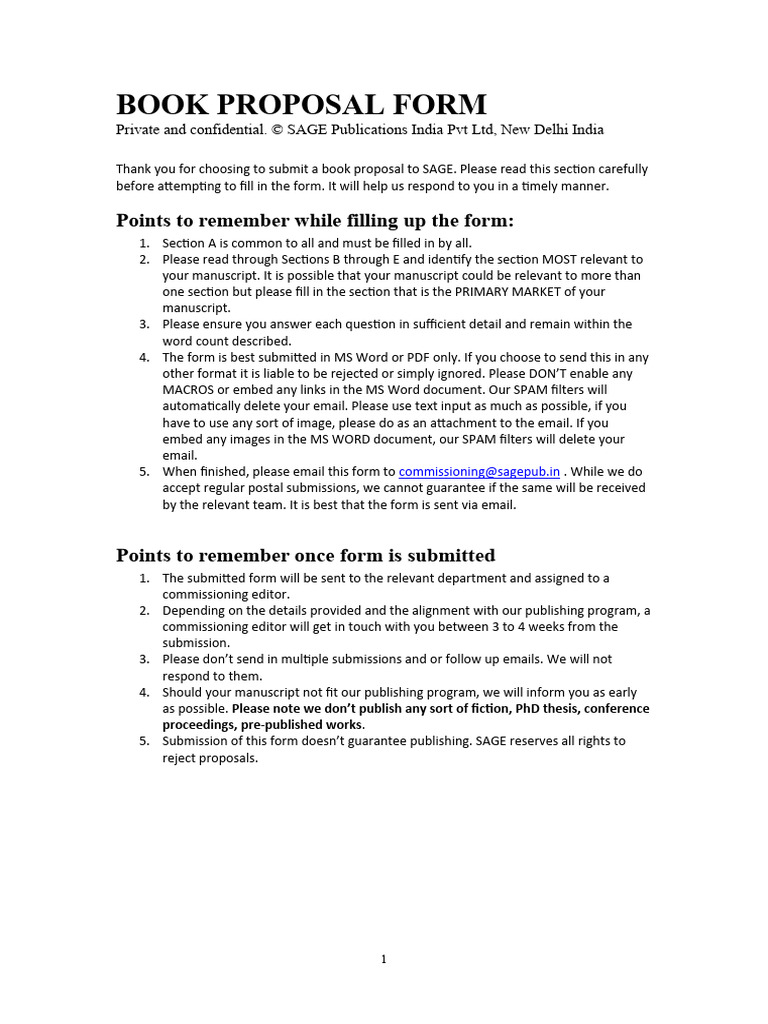 BOOK PROPOSAL FORM
Private and confidential. © SAGE Publications India Pvt Ltd, New Delhi India

Thank you for choosing to submit a book proposal to SAGE. Please read this section carefully before attempting to fill in the form. It will help us respond to you in a timely manner.

Points to remember while filling up the form:
1. Section A is common to all and must be filled in by all.
2. Please read through Sections B through E and identify the section MOST relevant to your manuscript. It is possible that your manuscript could be relevant to more than one section but please fill in the section that is the PRIMARY MARKET of your manuscript.
3. Please ensure you answer each question in sufficient detail and remain within the word count described.
4. The form is best submitted in MS Word or PDF only. If you choose to send this in any other format it is liable to be rejected or simply ignored. Please DON'T enable any MACROS or embed any links in the MS Word document. Our SPAM filters will automatically delete your email. Please use text input as much as possible, if you have to use any sort of image, please do as an attachment to the email. If you embed any images in the MS WORD document, our SPAM filters will delete your email.
5. When finished, please email this form to commissioning@sagepub.in . While we do accept regular postal submissions, we cannot guarantee if the same will be received by the relevant team. It is best that the form is sent via email.

Points to remember once form is submitted
1. The submitted form will be sent to the relevant department and assigned to a commissioning editor.
2. Depending on the details provided and the alignment with our publishing program, a commissioning editor will get in touch with you between 3 to 4 weeks from the submission.
3. Please don't send in multiple submissions and or follow up emails. We will not respond to them.
4. Should your manuscript not fit our publishing program, we will inform you as early as possible. Please note we don't publish any sort of fiction, PhD thesis, conference proceedings, pre-published works.
5. Submission of this form doesn't guarantee publishing. SAGE reserves all rights to reject proposals.

1